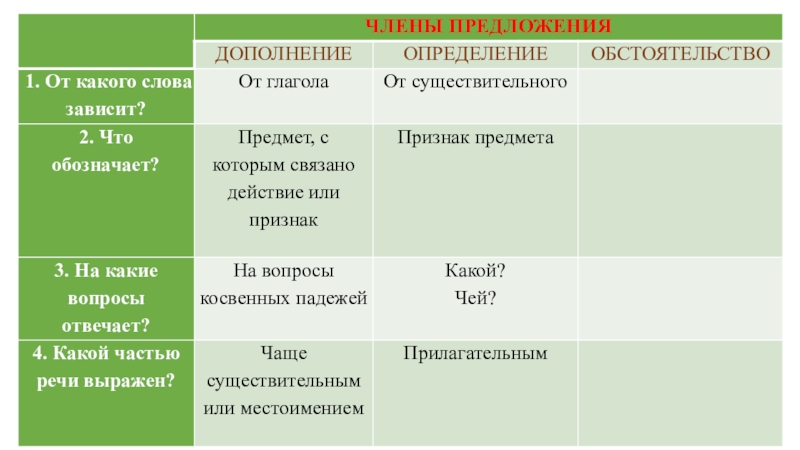 |  | ЧЛЕНЫ ПРЕДЛОЖЕНИЯ |  |  |
|---|---|---|---|
|  | ДОПОЛНЕНИЕ | ОПРЕДЕЛЕНИЕ | ОБСТОЯТЕЛЬСТВО |
| 1. От какого слова зависит? | От глагола | От существительного |  |
| 2. Что обозначает? | Предмет, с которым связано действие или признак | Признак предмета |  |
| 3. На какие вопросы отвечает? | На вопросы косвенных падежей | Какой? Чей? |  |
| 4. Какой частью речи выражен? | Чаще существительным или местоимением | Прилагательным |  |